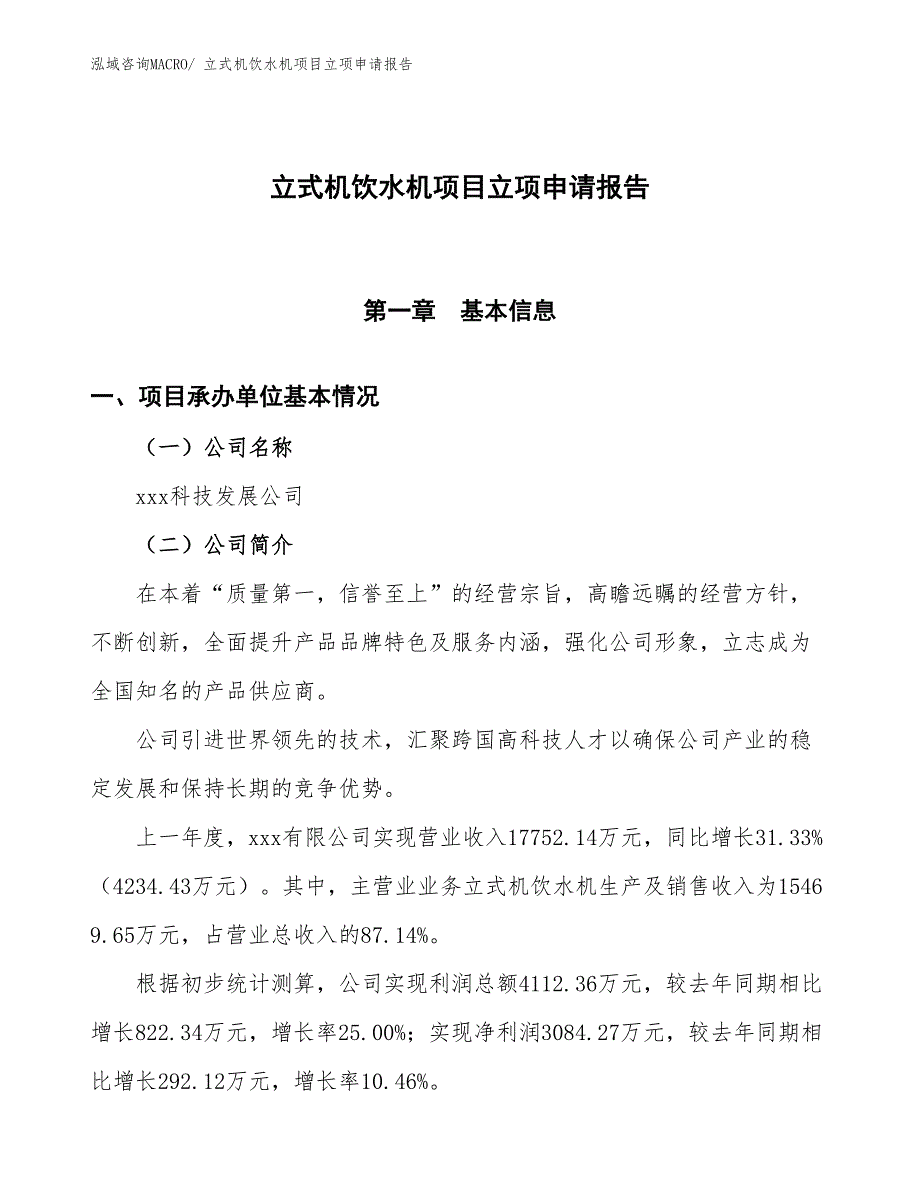 泓域咨询MACRO/ 立式机饮水机项目立项申请报告

立式机饮水机项目立项申请报告

第一章 基本信息

一、项目承办单位基本情况

（一）公司名称

xxx科技发展公司

（二）公司简介

在本着“质量第一，信誉至上”的经营宗旨，高瞻远瞩的经营方针，不断创新，全面提升产品品牌特色及服务内涵，强化公司形象，立志成为全国知名的产品供应商。

公司引进世界领先的技术，汇聚跨国高科技人才以确保公司产业的稳定发展和保持长期的竞争优势。

上一年度，xxx有限公司实现营业收入17752.14万元，同比增长31.33%（4234.43万元）。其中，主营业业务立式机饮水机生产及销售收入为15469.65万元，占营业总收入的87.14%。

根据初步统计测算，公司实现利润总额4112.36万元，较去年同期相比增长822.34万元，增长率25.00%；实现净利润3084.27万元，较去年同期相比增长292.12万元，增长率10.46%。